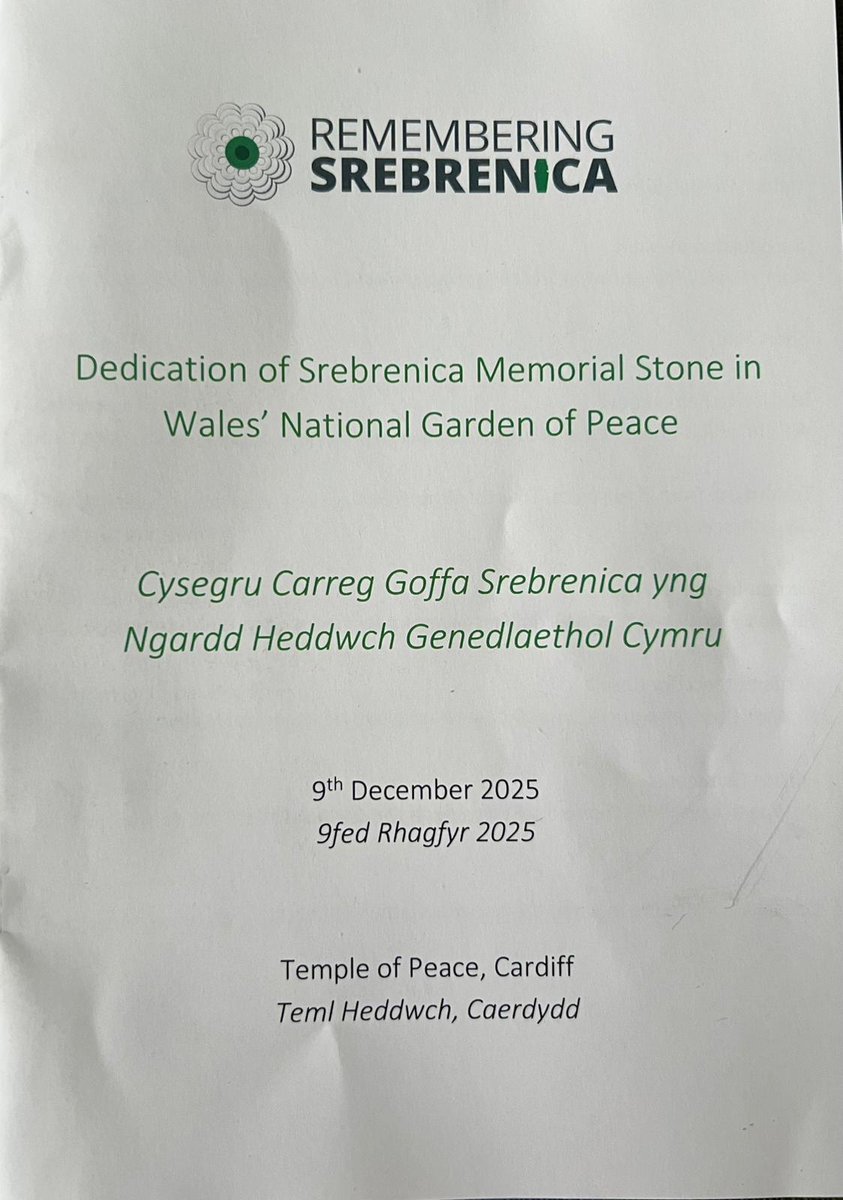 REMEMBERING
SREBRENICA

Dedication of Srebrenica Memorial Stone in Wales' National Garden of Peace

Cysegru Carreg Goffa Srebrenica yng Ngardd Heddwch Genedlaethol Cymru

9th December 2025
9fed Rhagfyr 2025

Temple of Peace, Cardiff
Teml Heddwch, Caerdydd